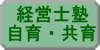 経営士塾
自育・共育